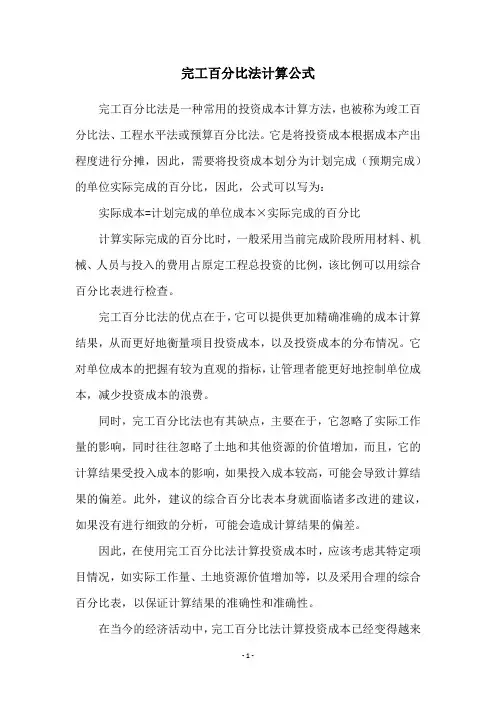 完工百分比法计算公式

完工百分比法是一种常用的投资成本计算方法，也被称为竣工百分比法、工程水平法或预算百分比法。它是将投资成本根据成本产出程度进行分摊，因此，需要将投资成本划分为计划完成（预期完成）的单位实际完成的百分比，因此，公式可以写为：

实际成本=计划完成的单位成本×实际完成的百分比

计算实际完成的百分比时，一般采用当前完成阶段所用材料、机械、人员与投入的费用占原定工程总投资的比例，该比例可以用综合百分比表进行检查。

完工百分比法的优点在于，它可以提供更加精确准确的成本计算结果，从而更好地衡量项目投资成本，以及投资成本的分布情况。它对单位成本的把握有较为直观的指标，让管理者能更好地控制单位成本，减少投资成本的浪费。

同时，完工百分比法也有其缺点，主要在于，它忽略了实际工作量的影响，同时往往忽略了土地和其他资源的价值增加，而且，它的计算结果受投入成本的影响，如果投入成本较高，可能会导致计算结果的偏差。此外，建议的综合百分比表本身就面临诸多改进的建议，如果没有进行细致的分析，可能会造成计算结果的偏差。

因此，在使用完工百分比法计算投资成本时，应该考虑其特定项目情况，如实际工作量、土地资源价值增加等，以及采用合理的综合百分比表，以保证计算结果的准确性和准确性。

在当今的经济活动中，完工百分比法计算投资成本已经变得越来

- 1 -